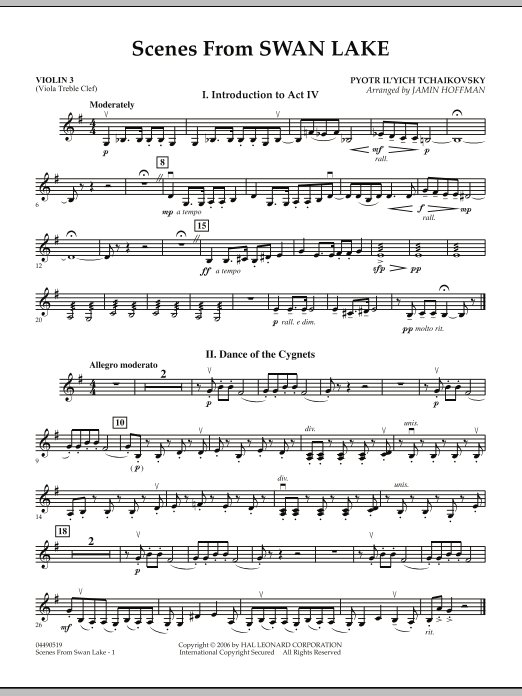 Scenes From SWAN LAKE

VIOLIN 3
(Viola Treble Clef)

PYOTR IL'YICH TCHAIKOVSKY
Arranged by JAMIN HOFFMAN

I. Introduction to Act IV

Moderately

p

mf

rall.

p

6

8

mp a tempo

f

rall.

mp

12

15

ff a tempo

sfp

pp

20

p rall. e dim.

pp molto rit.

II. Dance of the Cygnets

Allegro moderato

2

p

p

9

10

(p)

div.

unis.

14

div.

unis.

18

2

p

26

mf

rit.

04490519
Scenes From Swan Lake - 1

Copyright © 2006 by HAL LEONARD CORPORATION
International Copyright Secured All Rights Reserved